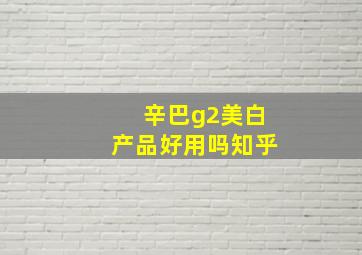 辛巴g2美白
产品好用吗知乎